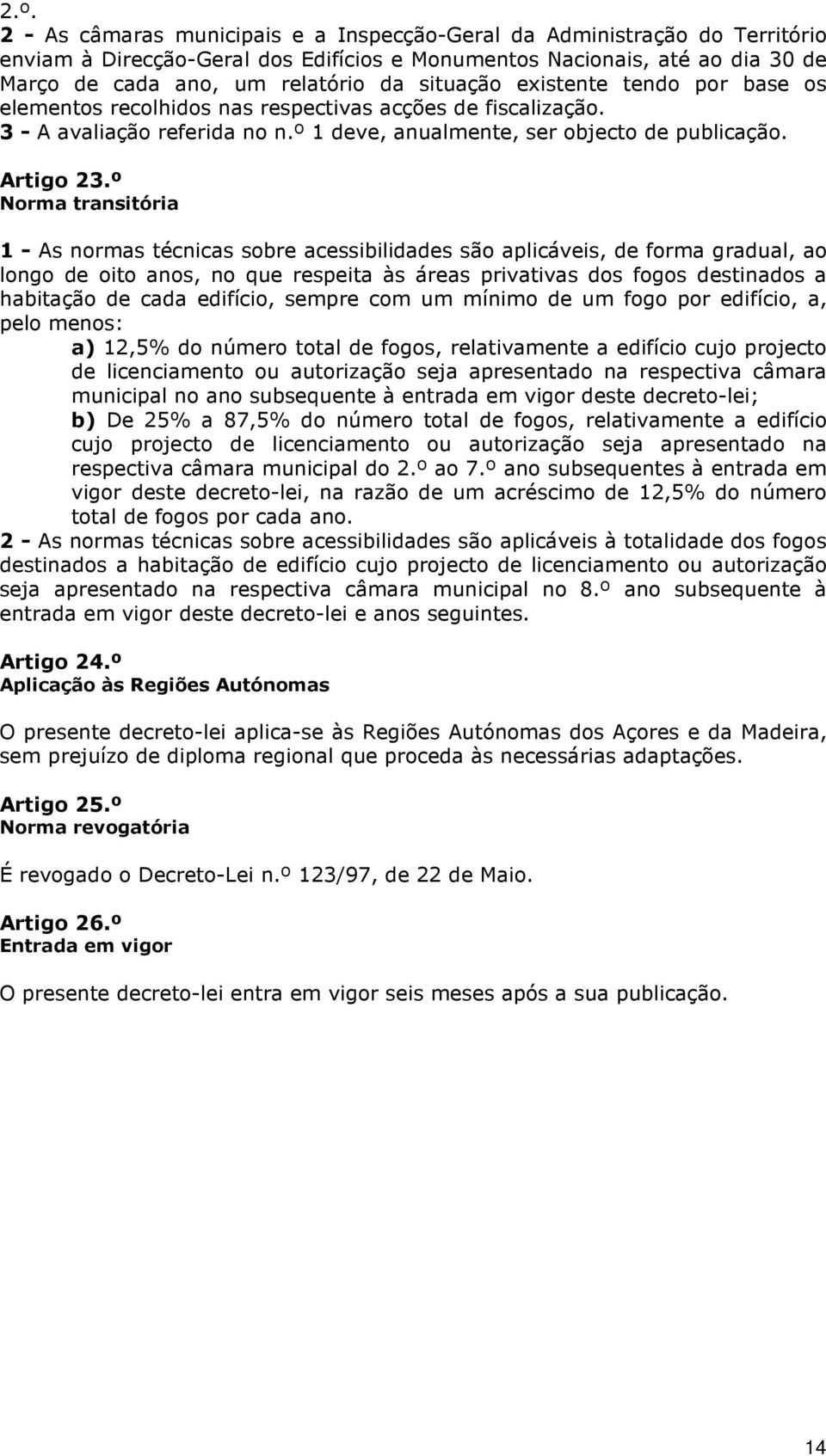 2.º.
2 - As câmaras municipais e a Inspecção-Geral da Administração do Território enviam à Direcção-Geral dos Edifícios e Monumentos Nacionais, até ao dia 30 de Março de cada ano, um relatório da situação existente tendo por base os elementos recolhidos nas respectivas acções de fiscalização.
3 - A avaliação referida no n.º 1 deve, anualmente, ser objecto de publicação.

Artigo 23.º
Norma transitória

1 - As normas técnicas sobre acessibilidades são aplicáveis, de forma gradual, ao longo de oito anos, no que respeita às áreas privativas dos fogos destinados a habitação de cada edifício, sempre com um mínimo de um fogo por edifício, a, pelo menos:
a) 12,5% do número total de fogos, relativamente a edifício cujo projecto de licenciamento ou autorização seja apresentado na respectiva câmara municipal no ano subsequente à entrada em vigor deste decreto-lei;
b) De 25% a 87,5% do número total de fogos, relativamente a edifício cujo projecto de licenciamento ou autorização seja apresentado na respectiva câmara municipal do 2.º ao 7.º ano subsequentes à entrada em vigor deste decreto-lei, na razão de um acréscimo de 12,5% do número total de fogos por cada ano.
2 - As normas técnicas sobre acessibilidades são aplicáveis à totalidade dos fogos destinados a habitação de edifício cujo projecto de licenciamento ou autorização seja apresentado na respectiva câmara municipal no 8.º ano subsequente à entrada em vigor deste decreto-lei e anos seguintes.

Artigo 24.º
Aplicação às Regiões Autónomas

O presente decreto-lei aplica-se às Regiões Autónomas dos Açores e da Madeira, sem prejuízo de diploma regional que proceda às necessárias adaptações.

Artigo 25.º
Norma revogatória

É revogado o Decreto-Lei n.º 123/97, de 22 de Maio.

Artigo 26.º
Entrada em vigor

O presente decreto-lei entra em vigor seis meses após a sua publicação.

14